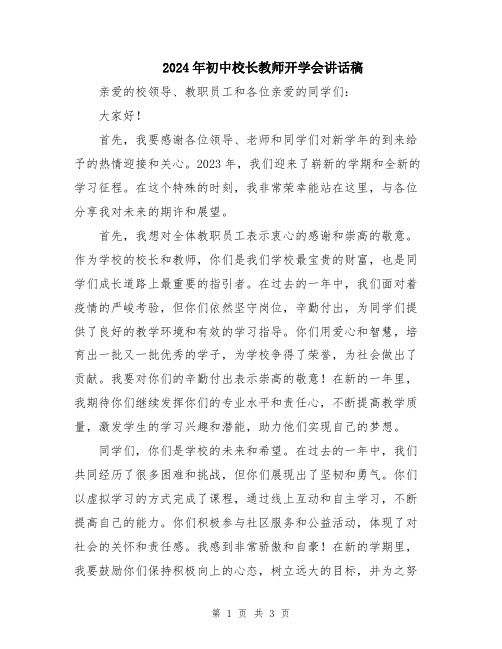 2024年初中校长教师开学会讲话稿

亲爱的校领导、教职员工和各位亲爱的同学们：

大家好！

首先，我要感谢各位领导、老师和同学们对新学年的到来给予的热情迎接和关心。2023年，我们迎来了崭新的学期和全新的学习征程。在这个特殊的时刻，我非常荣幸能站在这里，与各位分享我对未来的期许和展望。

首先，我想对全体教职员工表示衷心的感谢和崇高的敬意。作为学校的校长和教师，你们是我们学校最宝贵的财富，也是同学们成长道路上最重要的指引者。在过去的一年中，我们面对着疫情的严峻考验，但你们依然坚守岗位，辛勤付出，为同学们提供了良好的教学环境和有效的学习指导。你们用爱心和智慧，培育出一批又一批优秀的学子，为学校争得了荣誉，为社会做出了贡献。我要对你们的辛勤付出表示崇高的敬意！在新的一年里，我期待你们继续发挥你们的专业水平和责任心，不断提高教学质量，激发学生的学习兴趣和潜能，助力他们实现自己的梦想。

同学们，你们是学校的未来和希望。在过去的一年中，我们共同经历了很多困难和挑战，但你们展现出了坚韧和勇气。你们以虚拟学习的方式完成了课程，通过线上互动和自主学习，不断提高自己的能力。你们积极参与社区服务和公益活动，体现了对社会的关怀和责任感。我感到非常骄傲和自豪！在新的学期里，我要鼓励你们保持积极向上的心态，树立远大的目标，并为之努

第 1 页 共 3 页